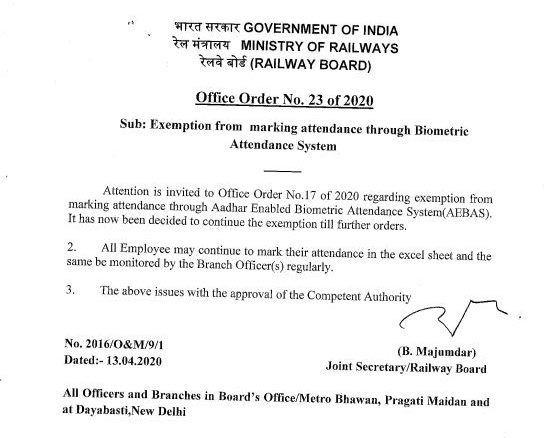 भारत सरकार GOVERNMENT OF INDIA
रेल मंत्रालय MINISTRY OF RAILWAYS
रेलवे बोर्ड (RAILWAY BOARD)

Office Order No. 23 of 2020

Sub: Exemption from marking attendance through Biometric Attendance System

Attention is invited to Office Order No.17 of 2020 regarding exemption from marking attendance through Aadhar Enabled Biometric Attendance System(AEBAS). It has now been decided to continue the exemption till further orders.

2. All Employee may continue to mark their attendance in the excel sheet and the same be monitored by the Branch Officer(s) regularly.

3. The above issues with the approval of the Competent Authority

No. 2016/O&M/9/1
Dated:- 13.04.2020

(B. Majumdar)
Joint Secretary/Railway Board

All Officers and Branches in Board's Office/Metro Bhawan, Pragati Maidan and at Dayabasti,New Delhi